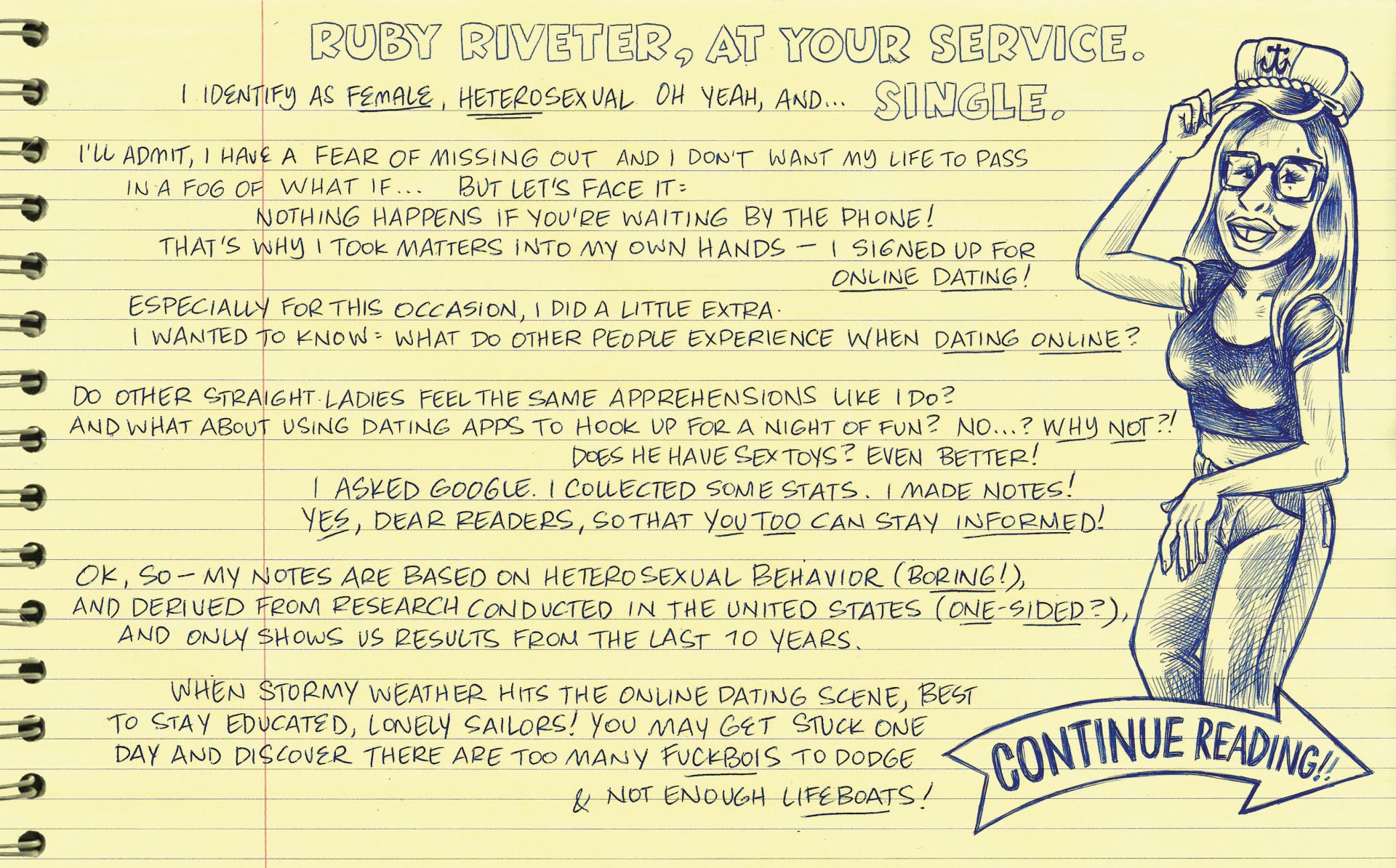 RUBY RIVETER, AT YOUR SERVICE.

I IDENTIFY AS FEMALE, HETEROSEXUAL OH YEAH, AND... SINGLE.

I'LL ADMIT, I HAVE A FEAR OF MISSING OUT AND I DON'T WANT MY LIFE TO PASS IN A FOG OF WHAT IF... BUT LET'S FACE IT:

NOTHING HAPPENS IF YOU'RE WAITING BY THE PHONE!

THAT'S WHY I TOOK MATTERS INTO MY OWN HANDS - I SIGNED UP FOR ONLINE DATING!

ESPECIALLY FOR THIS OCCASION, I DID A LITTLE EXTRA.
I WANTED TO KNOW: WHAT DO OTHER PEOPLE EXPERIENCE WHEN DATING ONLINE?

DO OTHER STRAIGHT LADIES FEEL THE SAME APPREHENSIONS LIKE I DO?
AND WHAT ABOUT USING DATING APPS TO HOOK UP FOR A NIGHT OF FUN? NO...? WHY NOT?!
DOES HE HAVE SEX TOYS? EVEN BETTER!
I ASKED GOOGLE. I COLLECTED SOME STATS. I MADE NOTES!
YES, DEAR READERS, SO THAT YOU TOO CAN STAY INFORMED!

OK, SO - MY NOTES ARE BASED ON HETEROSEXUAL BEHAVIOR (BORING!), AND DERIVED FROM RESEARCH CONDUCTED IN THE UNITED STATES (ONE-SIDED?), AND ONLY SHOWS US RESULTS FROM THE LAST 10 YEARS.

WHEN STORMY WEATHER HITS THE ONLINE DATING SCENE, BEST TO STAY EDUCATED, LONELY SAILORS! YOU MAY GET STUCK ONE DAY AND DISCOVER THERE ARE TOO MANY FUCKBOIS TO DODGE & NOT ENOUGH LIFEBOATS!

CONTINUE READING!!